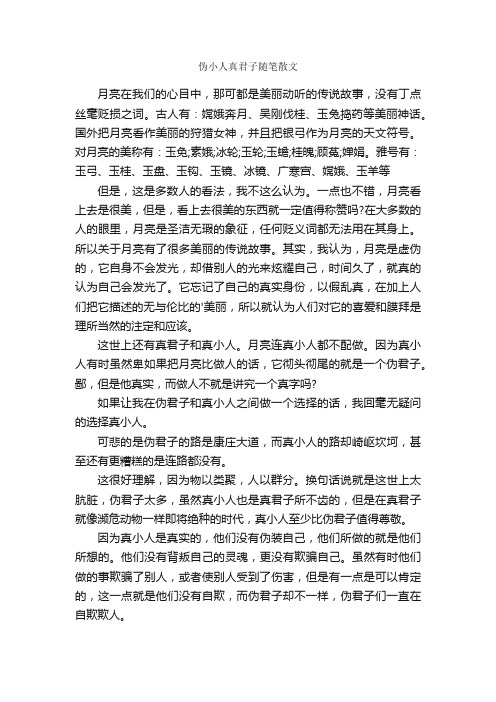 伪小人真君子随笔散文

月亮在我们的心目中，那可都是美丽动听的传说故事，没有丁点丝毫贬损之词。古人有：嫦娥奔月、吴刚伐桂、玉兔捣药等美丽神话。国外把月亮看作美丽的狩猎女神，并且把银弓作为月亮的天文符号。对月亮的美称有：玉兔;素娥;冰轮;玉轮;玉蟾;桂魄;顾菟;婵娟。雅号有：玉弓、玉桂、玉盘、玉钩、玉镜、冰镜、广寒宫、嫦娥、玉羊等

但是，这是多数人的看法，我不这么认为。一点也不错，月亮看上去是很美，但是，看上去很美的东西就一定值得称赞吗?在大多数的人的眼里，月亮是圣洁无瑕的象征，任何贬义词都无法用在其身上。所以关于月亮有了很多美丽的传说故事。其实，我认为，月亮是虚伪的，它自身不会发光，却借别人的光来炫耀自己，时间久了，就真的认为自己会发光了。它忘记了自己的真实身份，以假乱真，在加上人们把它描述的无与伦比的'美丽，所以就认为人们对它的喜爱和膜拜是理所当然的注定和应该。

这世上还有真君子和真小人。月亮连真小人都不配做。因为真小人有时虽然卑如果把月亮比做人的话，它彻头彻尾的就是一个伪君子。鄙，但是他真实，而做人不就是讲究一个真字吗?

如果让我在伪君子和真小人之间做一个选择的话，我回毫无疑问的选择真小人。

可悲的是伪君子的路是康庄大道，而真小人的路却崎岖坎坷，甚至还有更糟糕的是连路都没有。

这很好理解，因为物以类聚，人以群分。换句话说就是这世上太肮脏，伪君子太多，虽然真小人也是真君子所不齿的，但是在真君子就像濒危动物一样即将绝种的时代，真小人至少比伪君子值得尊敬。

因为真小人是真实的，他们没有伪装自己，他们所做的就是他们所想的。他们没有背叛自己的灵魂，更没有欺骗自己。虽然有时他们做的事欺骗了别人，或者使别人受到了伤害，但是有一点是可以肯定的，这一点就是他们没有自欺，而伪君子却不一样，伪君子们一直在自欺欺人。